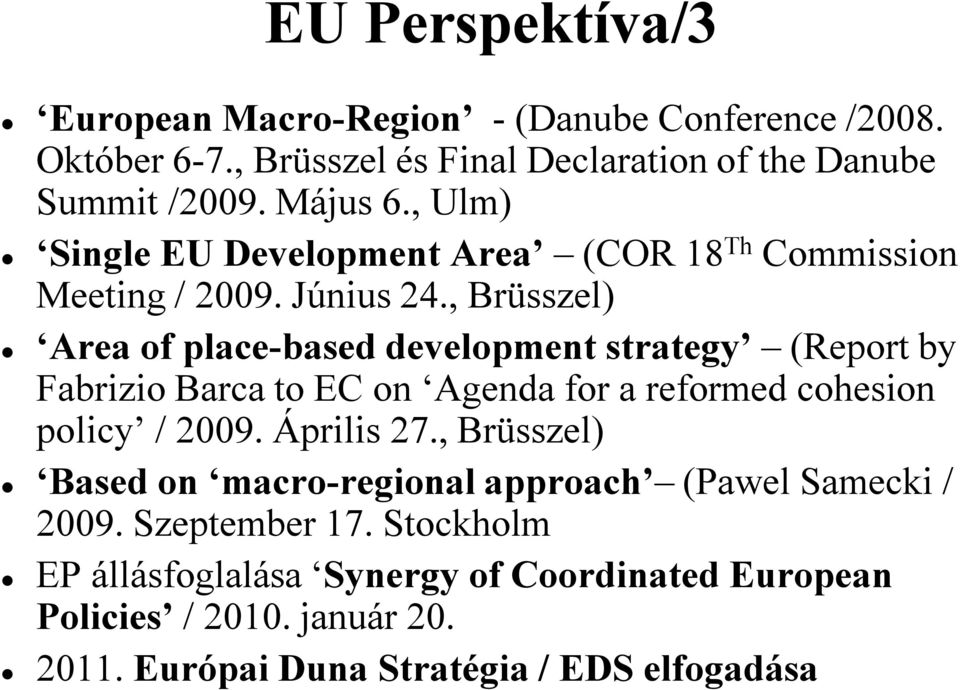 EU Perspektíva/3

- ‘European Macro-Region’ - (Danube Conference /2008. Október 6-7., Brüsszel és Final Declaration of the Danube Summit /2009. Május 6., Ulm)
- ‘Single EU Development Area’ – (COR 18$^{Th}$ Commission Meeting / 2009. Június 24., Brüsszel)
- ‘Area of place-based development strategy’ – (Report by Fabrizio Barca to EC on ‘Agenda for a reformed cohesion policy’ / 2009. Április 27., Brüsszel)
- ‘Based on ‘macro-regional approach’– (Pawel Samecki / 2009. Szeptember 17. Stockholm
- EP állásfoglalása ‘Synergy of Coordinated European Policies’ / 2010. január 20.
- 2011. Európai Duna Stratégia / EDS elfogadása